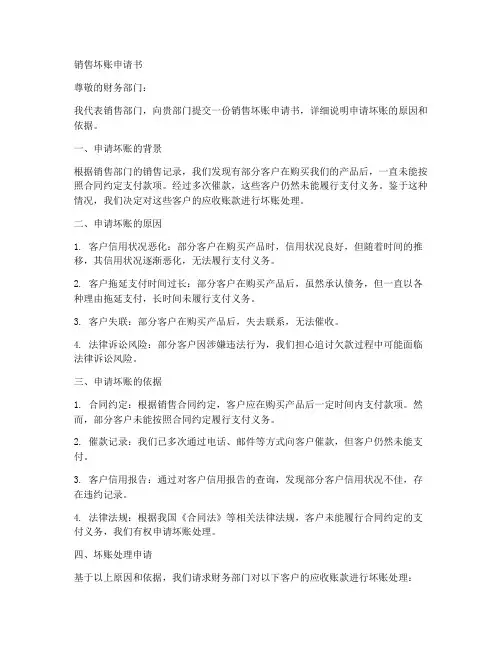 销售坏账申请书

尊敬的财务部门：

我代表销售部门，向贵部门提交一份销售坏账申请书，详细说明申请坏账的原因和依据。

一、申请坏账的背景

根据销售部门的销售记录，我们发现有部分客户在购买我们的产品后，一直未能按照合同约定支付款项。经过多次催款，这些客户仍然未能履行支付义务。鉴于这种情况，我们决定对这些客户的应收账款进行坏账处理。

二、申请坏账的原因

1. 客户信用状况恶化：部分客户在购买产品时，信用状况良好，但随着时间的推移，其信用状况逐渐恶化，无法履行支付义务。

2. 客户拖延支付时间过长：部分客户在购买产品后，虽然承认债务，但一直以各种理由拖延支付，长时间未履行支付义务。

3. 客户失联：部分客户在购买产品后，失去联系，无法催收。

4. 法律诉讼风险：部分客户因涉嫌违法行为，我们担心追讨欠款过程中可能面临法律诉讼风险。

三、申请坏账的依据

1. 合同约定：根据销售合同约定，客户应在购买产品后一定时间内支付款项。然而，部分客户未能按照合同约定履行支付义务。

2. 催款记录：我们已多次通过电话、邮件等方式向客户催款，但客户仍然未能支付。

3. 客户信用报告：通过对客户信用报告的查询，发现部分客户信用状况不佳，存在违约记录。

4. 法律法规：根据我国《合同法》等相关法律法规，客户未能履行合同约定的支付义务，我们有权申请坏账处理。

四、坏账处理申请

基于以上原因和依据，我们请求财务部门对以下客户的应收账款进行坏账处理：